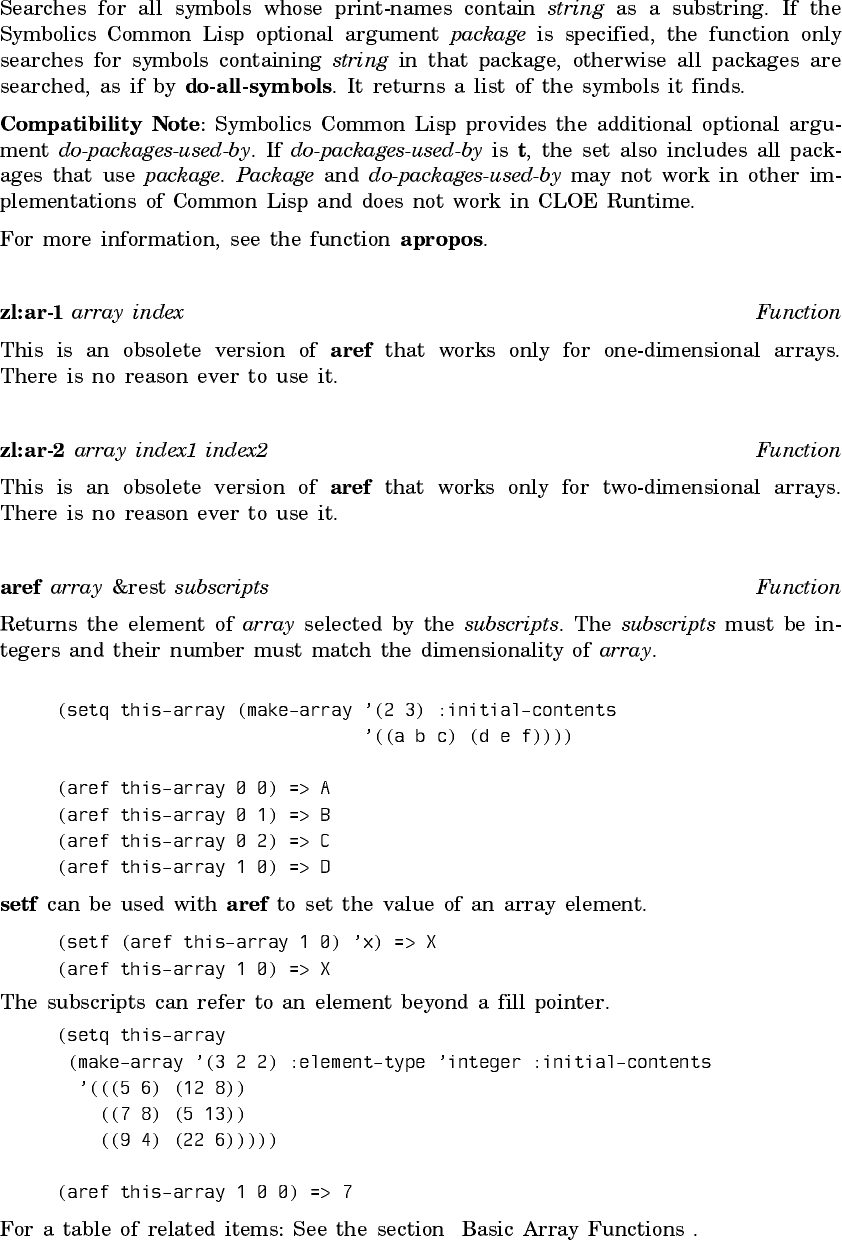 Searches for all symbols whose print-names contain string as a substring. If the Symbolics Common Lisp optional argument package is specified, the function only searches for symbols containing string in that package, otherwise all packages are searched, as if by do-all-symbols. It returns a list of the symbols it finds.

Compatibility Note: Symbolics Common Lisp provides the additional optional argument do-packages-used-by. If do-packages-used-by is t, the set also includes all packages that use package. Package and do-packages-used-by may not work in other implementations of Common Lisp and does not work in CLOE Runtime.

For more information, see the function apropos.

zl:ar-1 array index Function

This is an obsolete version of aref that works only for one-dimensional arrays. There is no reason ever to use it.

zl:ar-2 array index1 index2 Function

This is an obsolete version of aref that works only for two-dimensional arrays. There is no reason ever to use it.

aref array &rest subscripts Function

Returns the element of array selected by the subscripts. The subscripts must be integers and their number must match the dimensionality of array.

(setq this-array (make-array '(2 3) :initial-contents
'((a b c) (d e f))))

(aref this-array 0 0) => A
(aref this-array 0 1) => B
(aref this-array 0 2) => C
(aref this-array 1 0) => D

setf can be used with aref to set the value of an array element.

(setf (aref this-array 1 0) 'x) => X
(aref this-array 1 0) => X

The subscripts can refer to an element beyond a fill pointer.

(setq this-array
(make-array '(3 2 2) :element-type 'integer :initial-contents
'(((5 6) (12 8))
((7 8) (5 13))
((9 4) (22 6)))))

(aref this-array 1 0 0) => 7

For a table of related items: See the section Basic Array Functions .